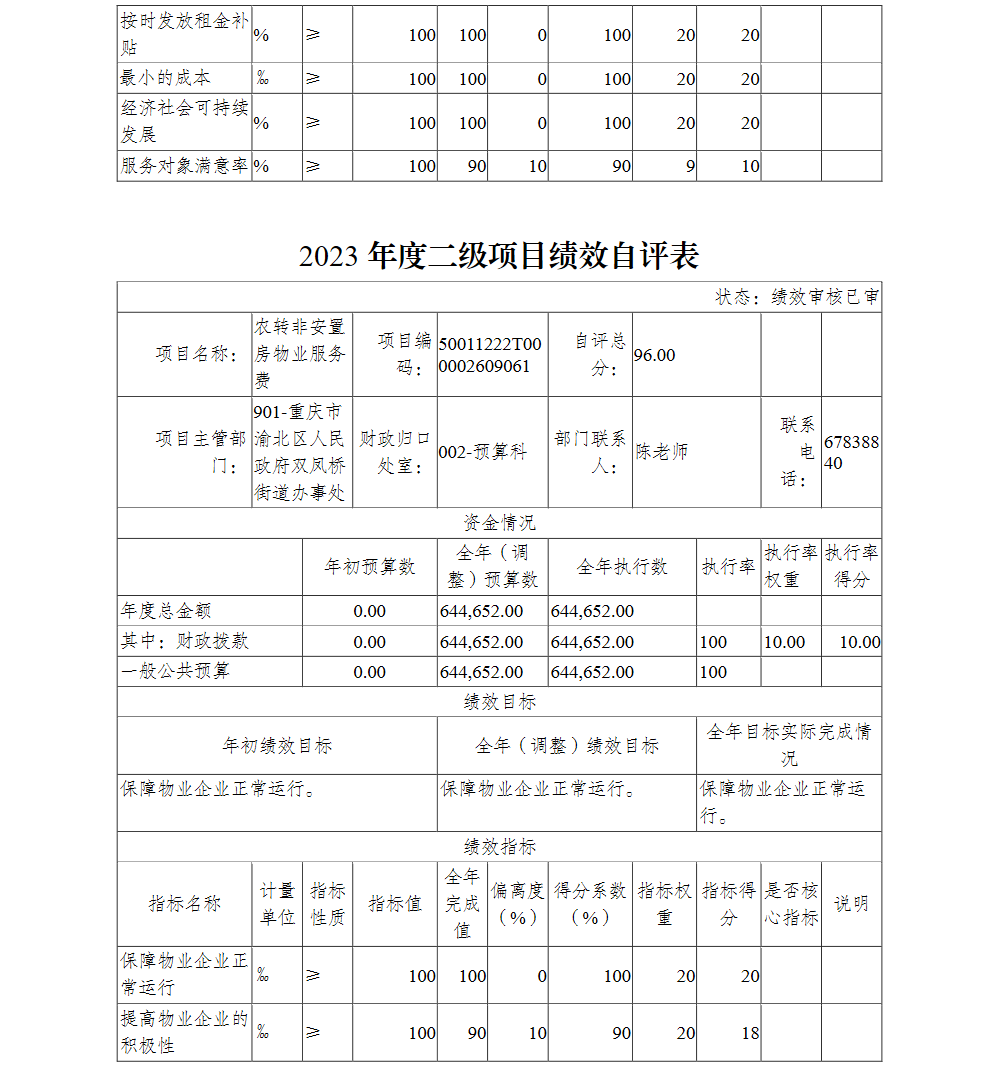 | 按时发放租金补贴 | % | ≥ | 100 | 100 | 0 | 100 | 20 | 20 | | |
|---|---|---|---|---|---|---|---|---|---|---|
| 最小的成本 | ‰ | ≥ | 100 | 100 | 0 | 100 | 20 | 20 | | |
| 经济社会可持续发展 | % | ≥ | 100 | 100 | 0 | 100 | 20 | 20 | | |
| 服务对象满意率 | % | ≥ | 100 | 90 | 10 | 90 | 9 | 10 | | |

2023 年度二级项目绩效自评表

状态：绩效审核已审

| 项目名称： | 农转非安置房物业服务费 | 项目编码： | 50011222T000002609061 | 自评总分： | 96.00 | | |
|---|---|---|---|---|---|---|---|
| 项目主管部门： | 901-重庆市渝北区人民政府双凤桥街道办事处 | 财政归口处室： | 002-预算科 | 部门联系人： | 陈老师 | 联系电话： | 67838840 |

资金情况

| | 年初预算数 | 全年（调整）预算数 | 全年执行数 | 执行率 | 执行率权重 | 执行率得分 |
|---|---|---|---|---|---|---|
| 年度总金额 | 0.00 | 644,652.00 | 644,652.00 | | | |
| 其中：财政拨款 | 0.00 | 644,652.00 | 644,652.00 | 100 | 10.00 | 10.00 |
| 一般公共预算 | 0.00 | 644,652.00 | 644,652.00 | 100 | | |

绩效目标

| 年初绩效目标 | 全年（调整）绩效目标 | 全年目标实际完成情况 |
|---|---|---|
| 保障物业企业正常运行。 | 保障物业企业正常运行。 | 保障物业企业正常运行。 |

绩效指标

| 指标名称 | 计量单位 | 指标性质 | 指标值 | 全年完成值 | 偏离度（%） | 得分系数（%） | 指标权重 | 指标得分 | 是否核心指标 | 说明 |
|---|---|---|---|---|---|---|---|---|---|---|
| 保障物业企业正常运行 | ‰ | ≥ | 100 | 100 | 0 | 100 | 20 | 20 | | |
| 提高物业企业的积极性 | ‰ | ≥ | 100 | 90 | 10 | 90 | 20 | 18 | | |